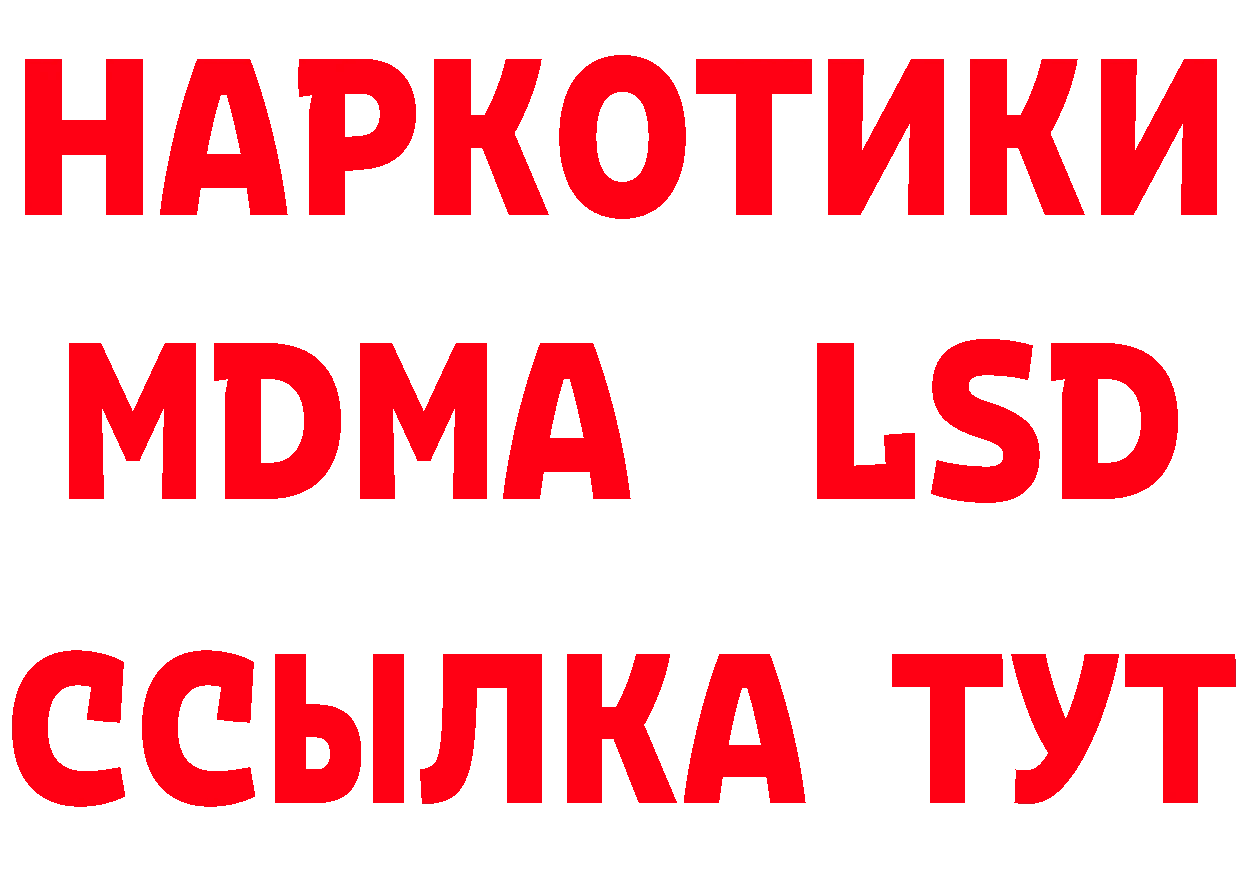 НАРКОТИКИ
MDMA LSD
ССЫЛКА ТУТ